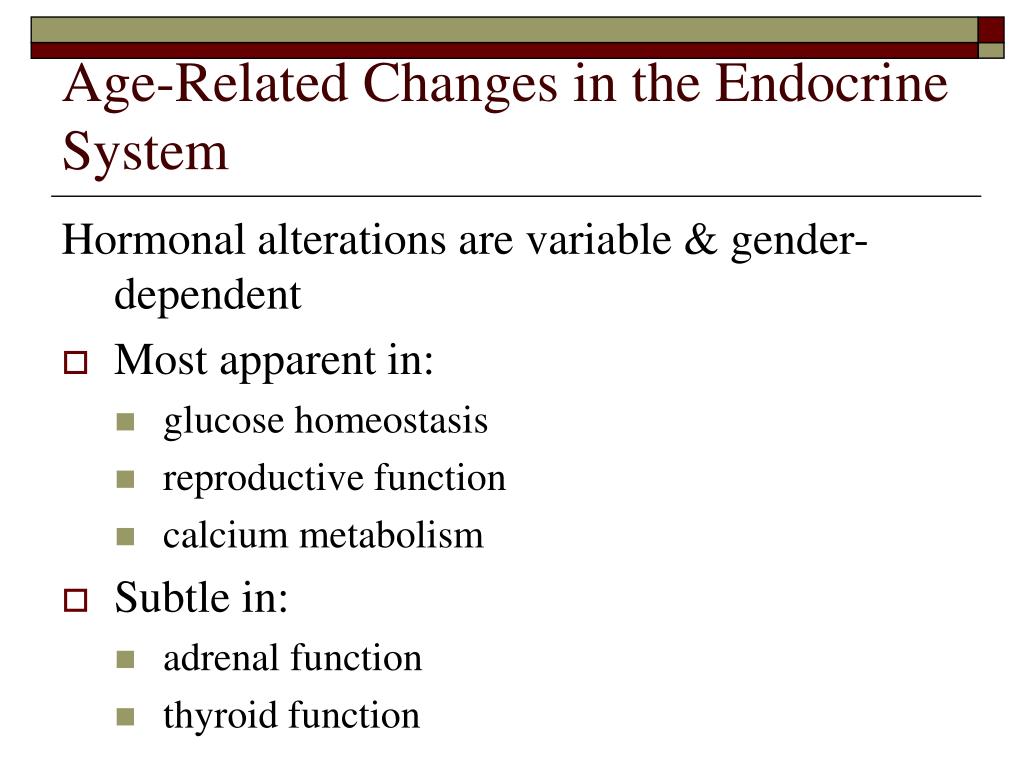 Age-Related Changes in the Endocrine System

Hormonal alterations are variable & gender-dependent

Most apparent in:

glucose homeostasis

reproductive function

calcium metabolism

Subtle in:

adrenal function

thyroid function